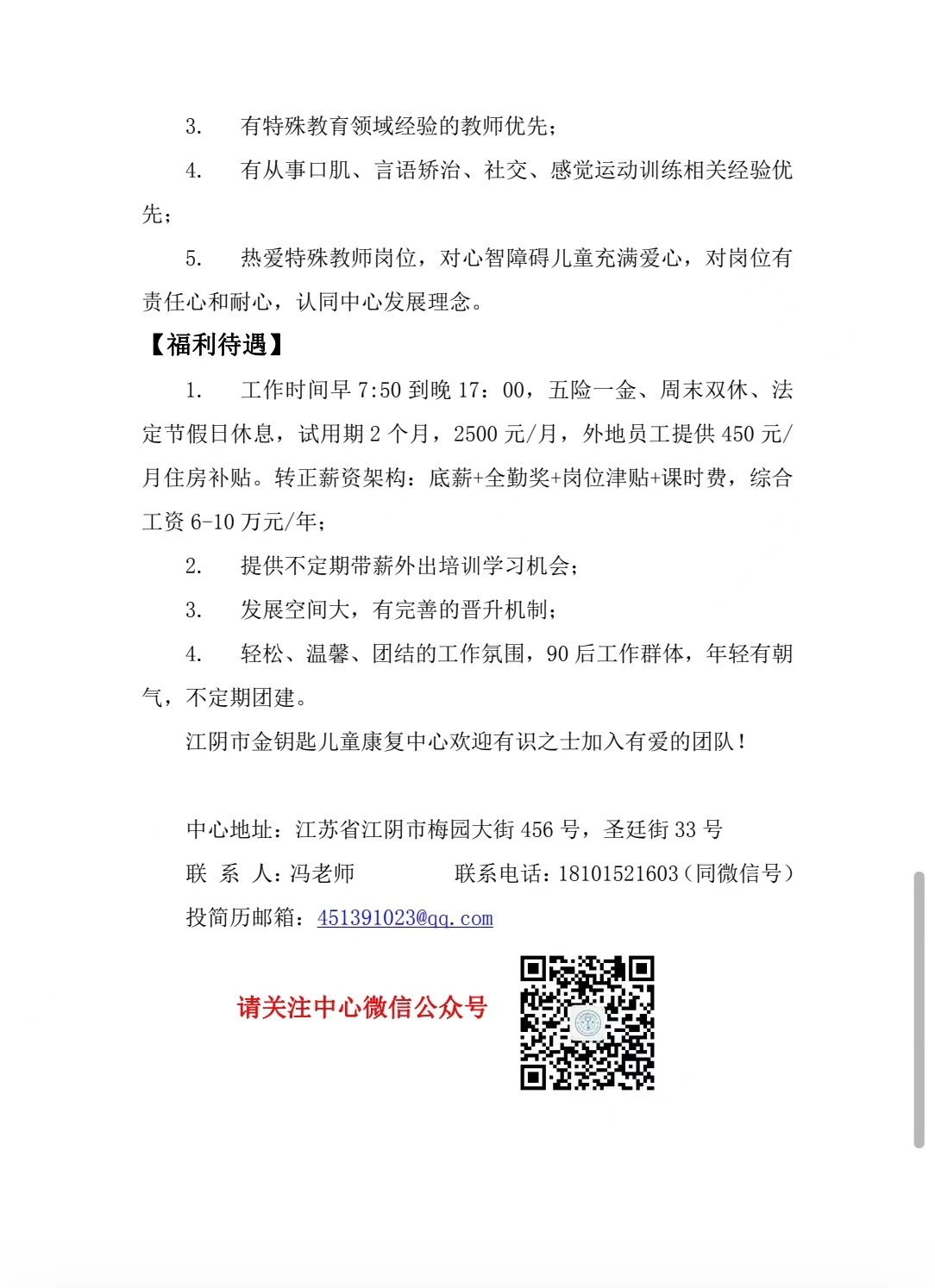 3. 有特殊教育领域经验的教师优先；

4. 有从事口肌、言语矫治、社交、感觉运动训练相关经验优先；

5. 热爱特殊教师岗位，对心智障碍儿童充满爱心，对岗位有责任心和耐心，认同中心发展理念。

【福利待遇】

1. 工作时间早 7:50 到晚 17：00，五险一金、周末双休、法定节假日休息，试用期 2 个月，2500 元/月，外地员工提供 450 元/月住房补贴。转正薪资架构：底薪+全勤奖+岗位津贴+课时费，综合工资 6-10 万元/年；

2. 提供不定期带薪外出培训学习机会；

3. 发展空间大，有完善的晋升机制；

4. 轻松、温馨、团结的工作氛围，90 后工作群体，年轻有朝气，不定期团建。

江阴市金钥匙儿童康复中心欢迎有识之士加入有爱的团队！

中心地址：江苏省江阴市梅园大街 456 号，圣廷街 33 号

联 系 人：冯老师 联系电话：18101521603（同微信号）

投简历邮箱：451391023@qq.com

请关注中心微信公众号